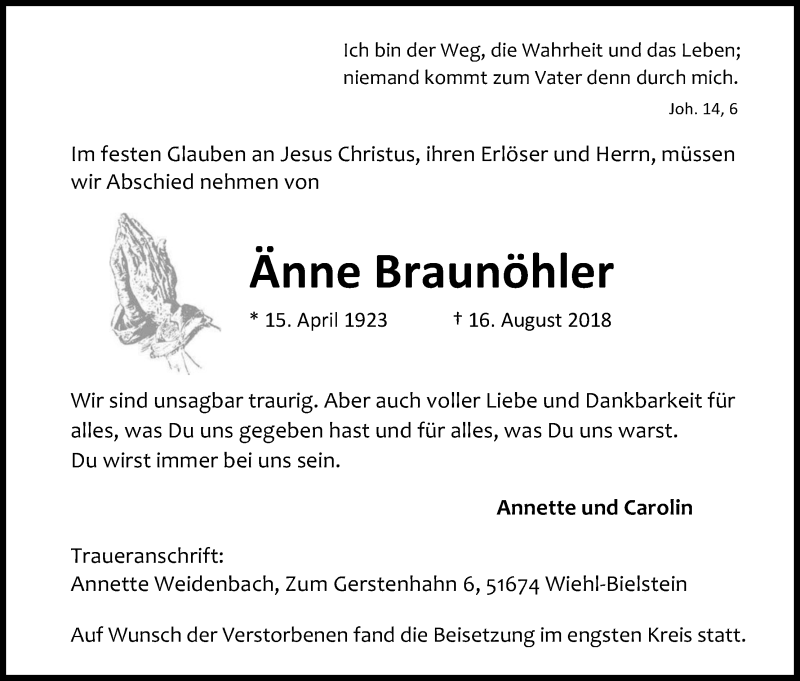 Ich bin der Weg, die Wahrheit und das Leben;
niemand kommt zum Vater denn durch mich.

Joh. 14, 6

Im festen Glauben an Jesus Christus, ihren Erlöser und Herrn, müssen wir Abschied nehmen von

Änne Braunöhler

* 15. April 1923 † 16. August 2018

Wir sind unsagbar traurig. Aber auch voller Liebe und Dankbarkeit für alles, was Du uns gegeben hast und für alles, was Du uns warst.
Du wirst immer bei uns sein.

Annette und Carolin

Traueranschrift:
Annette Weidenbach, Zum Gerstenhahn 6, 51674 Wiehl-Bielstein

Auf Wunsch der Verstorbenen fand die Beisetzung im engsten Kreis statt.